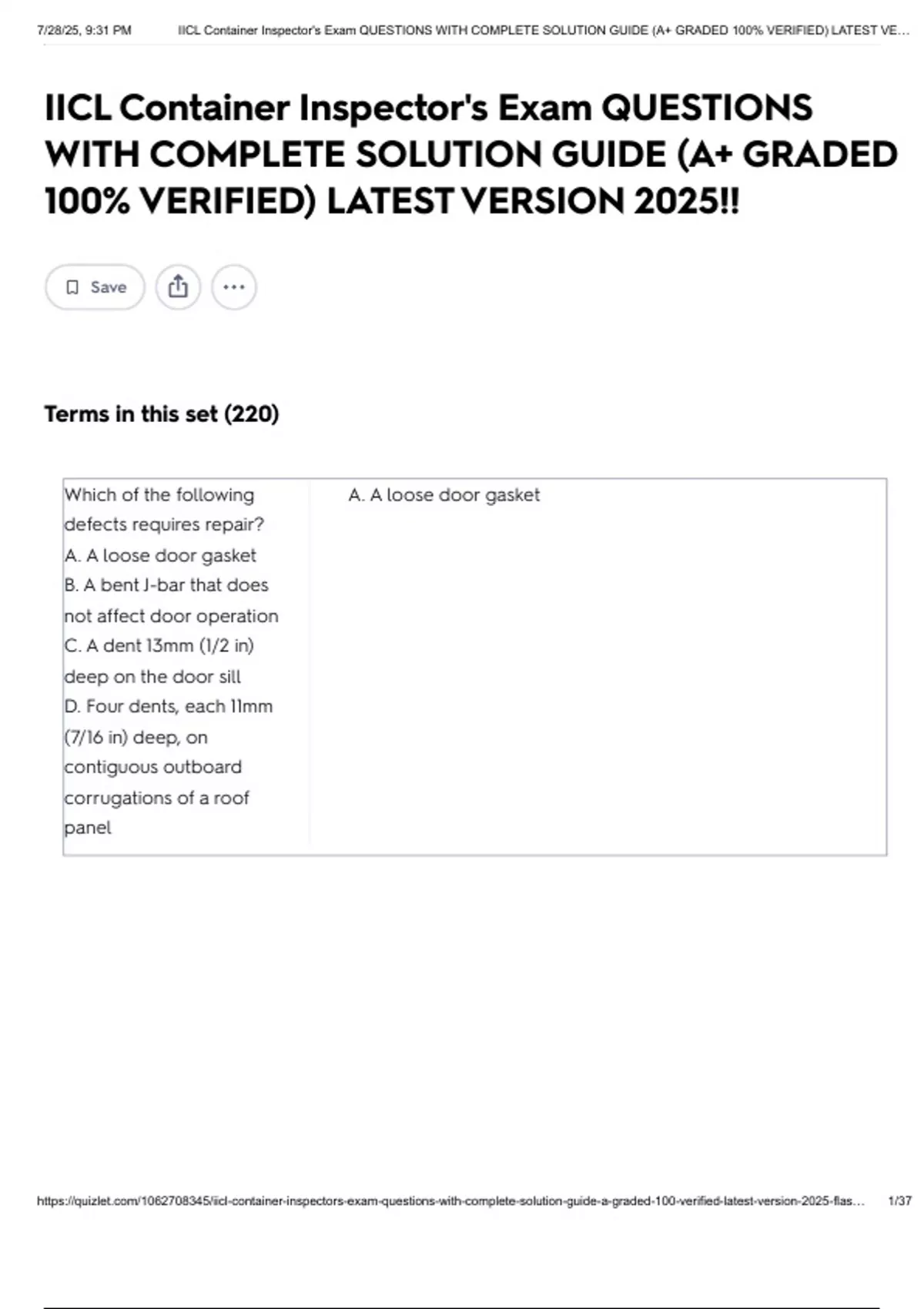 7/28/25, 9:31 PM IICL Container Inspector's Exam QUESTIONS WITH COMPLETE SOLUTION GUIDE (A+ GRADED 100% VERIFIED) LATEST VE...

IICL Container Inspector's Exam QUESTIONS WITH COMPLETE SOLUTION GUIDE (A+ GRADED 100% VERIFIED) LATEST VERSION 2025!!

Save

Terms in this set (220)

| Which of the following defects requires repair? A. A loose door gasket B. A bent J-bar that does not affect door operation C. A dent 13mm (1/2 in) deep on the door sill D. Four dents, each 11mm (7/16 in) deep, on contiguous outboard corrugations of a roof panel | A. A loose door gasket |
|---|---|

https://quizlet.com/1062708345/iicl-container-inspectors-exam-questions-with-complete-solution-guide-a-graded-100-verified-latest-version-2025-flas... 1/37